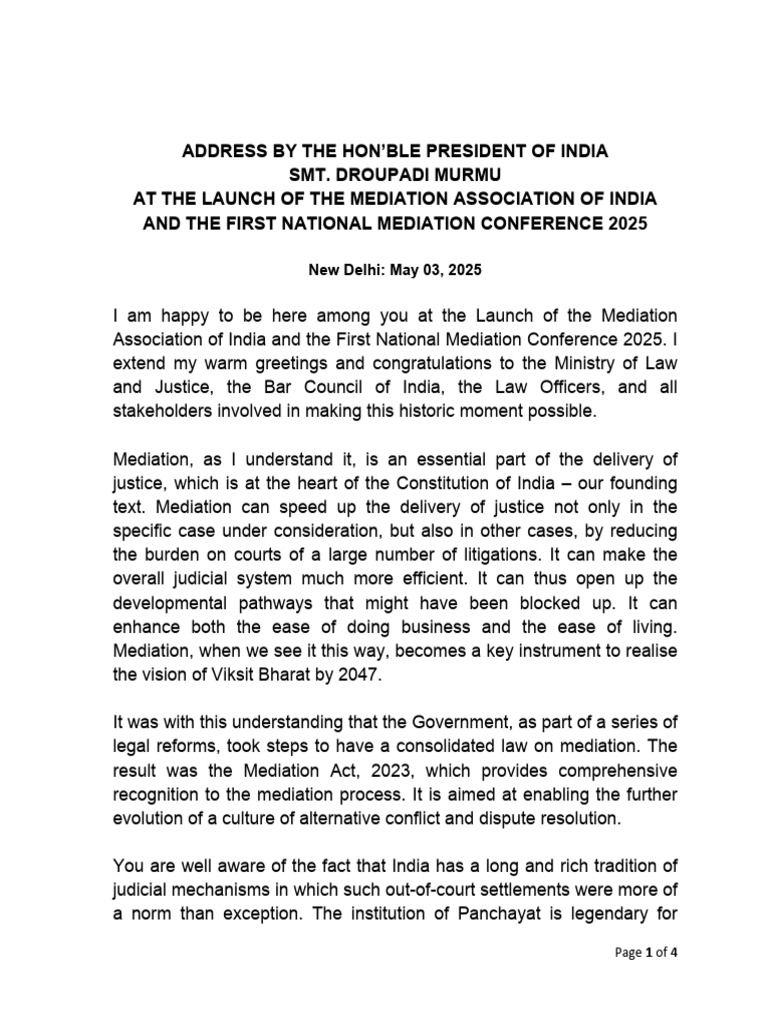 ADDRESS BY THE HON'BLE PRESIDENT OF INDIA
SMT. DROUPADI MURMU
AT THE LAUNCH OF THE MEDIATION ASSOCIATION OF INDIA
AND THE FIRST NATIONAL MEDIATION CONFERENCE 2025

New Delhi: May 03, 2025

I am happy to be here among you at the Launch of the Mediation Association of India and the First National Mediation Conference 2025. I extend my warm greetings and congratulations to the Ministry of Law and Justice, the Bar Council of India, the Law Officers, and all stakeholders involved in making this historic moment possible.

Mediation, as I understand it, is an essential part of the delivery of justice, which is at the heart of the Constitution of India – our founding text. Mediation can speed up the delivery of justice not only in the specific case under consideration, but also in other cases, by reducing the burden on courts of a large number of litigations. It can make the overall judicial system much more efficient. It can thus open up the developmental pathways that might have been blocked up. It can enhance both the ease of doing business and the ease of living. Mediation, when we see it this way, becomes a key instrument to realise the vision of Viksit Bharat by 2047.

It was with this understanding that the Government, as part of a series of legal reforms, took steps to have a consolidated law on mediation. The result was the Mediation Act, 2023, which provides comprehensive recognition to the mediation process. It is aimed at enabling the further evolution of a culture of alternative conflict and dispute resolution.

You are well aware of the fact that India has a long and rich tradition of judicial mechanisms in which such out-of-court settlements were more of a norm than exception. The institution of Panchayat is legendary for

Page 1 of 4